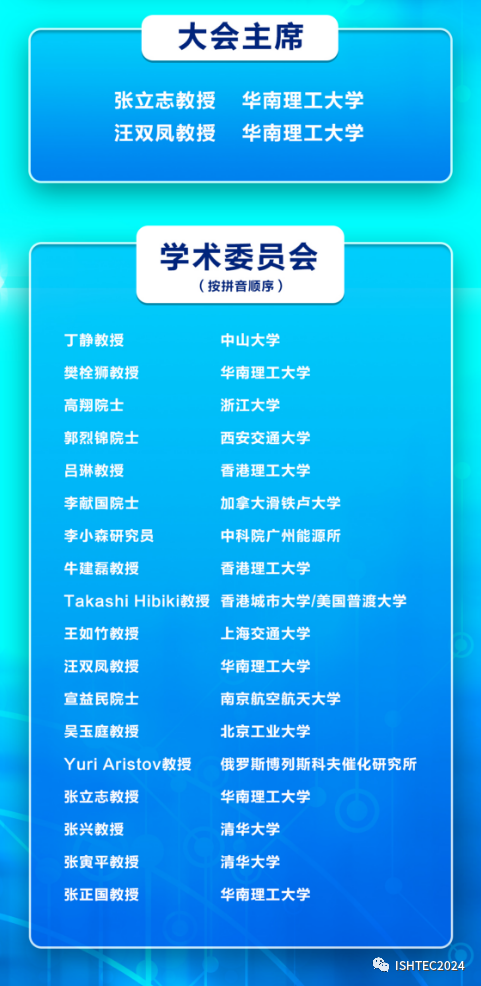 大会主席

张立志教授 华南理工大学
汪双凤教授 华南理工大学

学术委员会
（按拼音顺序）

丁静教授 中山大学
樊栓狮教授 华南理工大学
高翔院士 浙江大学
郭烈锦院士 西安交通大学
吕琳教授 香港理工大学
李献国院士 加拿大滑铁卢大学
李小森研究员 中科院广州能源所
牛建磊教授 香港理工大学
Takashi Hibiki教授 香港城市大学/美国普渡大学
王如竹教授 上海交通大学
汪双凤教授 华南理工大学
宣益民院士 南京航空航天大学
吴玉庭教授 北京工业大学
Yuri Aristov教授 俄罗斯博列斯科夫催化研究所
张立志教授 华南理工大学
张兴教授 清华大学
张寅平教授 清华大学
张正国教授 华南理工大学

ISHTEC2024